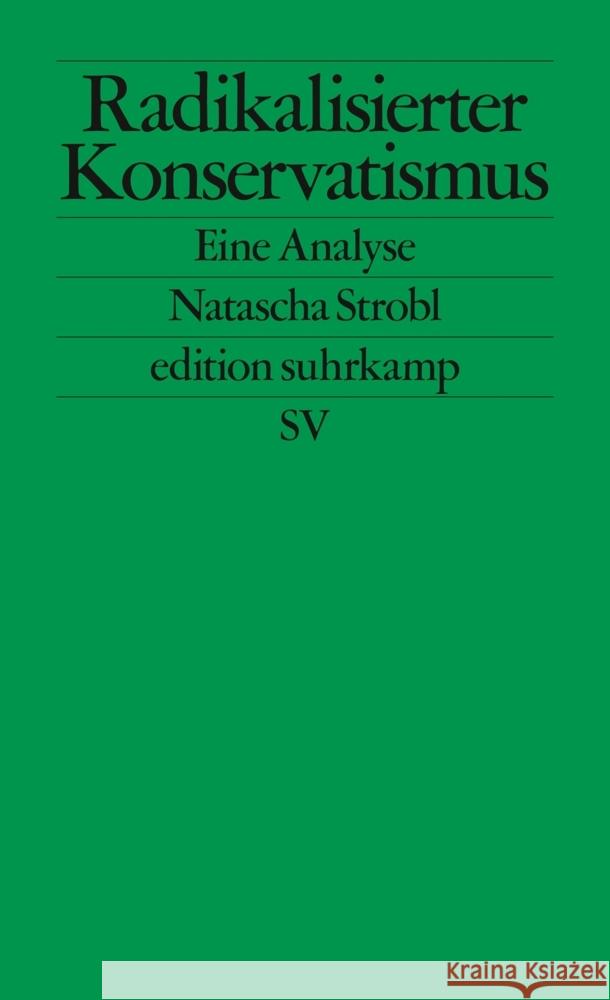 Radikalisierter Konservatismus

Eine Analyse

Natascha Strobl

edition suhrkamp

SV